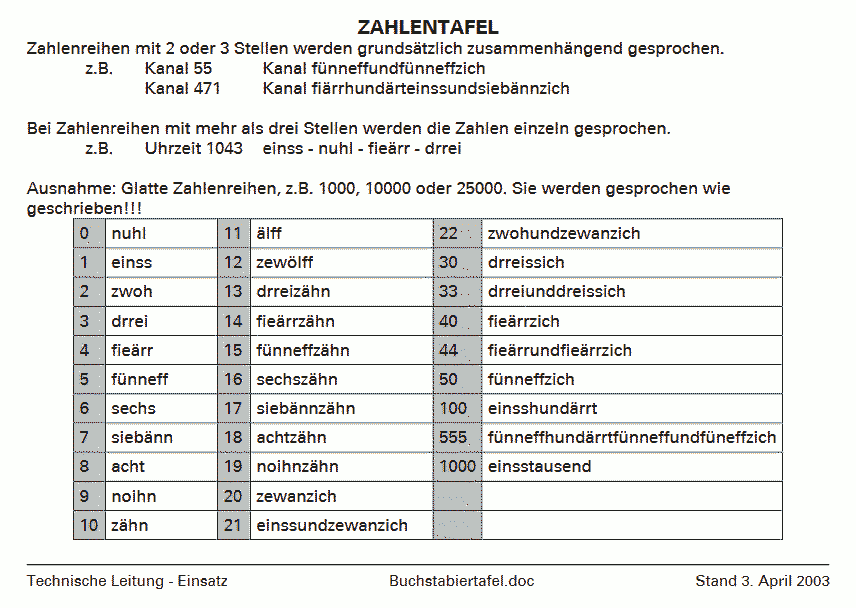 ZAHLENTAFEL

Zahlenreihen mit 2 oder 3 Stellen werden grundsätzlich zusammenhängend gesprochen.
z.B. Kanal 55 Kanal fünneffundfünneffzich
Kanal 471 Kanal fiärrhundärteinssundsiebännzich

Bei Zahlenreihen mit mehr als drei Stellen werden die Zahlen einzeln gesprochen.
z.B. Uhrzeit 1043 einss - nuhl - fieärr - drrei

Ausnahme: Glatte Zahlenreihen, z.B. 1000, 10000 oder 25000. Sie werden gesprochen wie geschrieben!!!

| 0 | nuhl | 11 | älff | 22 | zwohundzewanzich |
|---|---|---|---|---|---|
| 1 | einss | 12 | zewölff | 30 | drreissich |
| 2 | zwoh | 13 | drreizähn | 33 | drreiunddreissich |
| 3 | drrei | 14 | fieärrzähn | 40 | fieärrzich |
| 4 | fieärr | 15 | fünneffzähn | 44 | fieärrundfieärrzich |
| 5 | fünneff | 16 | sechszähn | 50 | fünneffzich |
| 6 | sechs | 17 | siebännzähn | 100 | einsshundärrt |
| 7 | siebänn | 18 | achtzähn | 555 | fünneffhundärrtfünneffundfüneffzich |
| 8 | acht | 19 | noihnzähn | 1000 | einsstausend |
| 9 | noihn | 20 | zewanzich | | |
| 10 | zähn | 21 | einssundzewanzich | | |

Technische Leitung - Einsatz Buchstabiertafel.doc Stand 3. April 2003